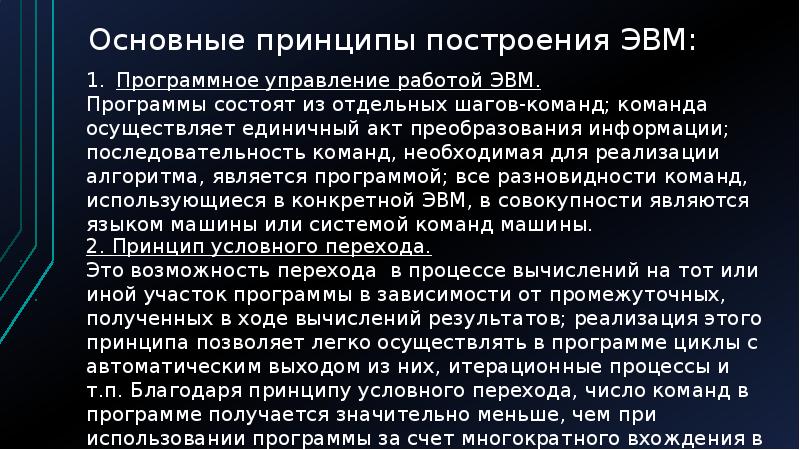 Основные принципы построения ЭВМ:

1. Программное управление работой ЭВМ.
Программы состоят из отдельных шагов-команд; команда осуществляет единичный акт преобразования информации; последовательность команд, необходимая для реализации алгоритма, является программой; все разновидности команд, использующиеся в конкретной ЭВМ, в совокупности являются языком машины или системой команд машины.
2. Принцип условного перехода.
Это возможность перехода в процессе вычислений на тот или иной участок программы в зависимости от промежуточных, полученных в ходе вычислений результатов; реализация этого принципа позволяет легко осуществлять в программе циклы с автоматическим выходом из них, итерационные процессы и т.п. Благодаря принципу условного перехода, число команд в программе получается значительно меньше, чем при использовании программы за счет многократного вхождения в